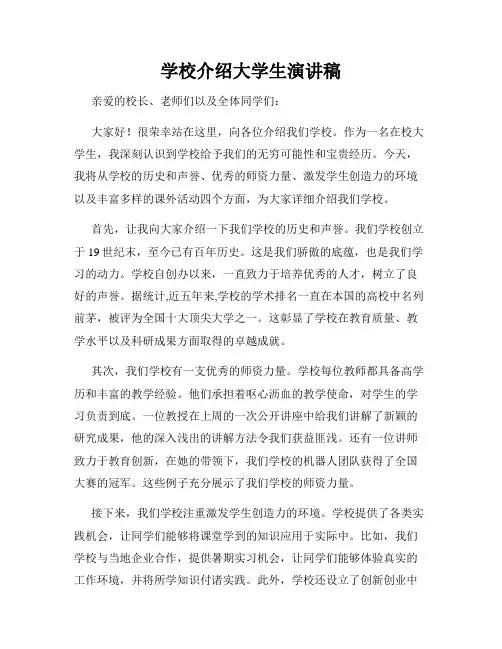 学校介绍大学生演讲稿

亲爱的校长、老师们以及全体同学们：

大家好！很荣幸站在这里，向各位介绍我们学校。作为一名在校大学生，我深刻认识到学校给予我们的无穷可能性和宝贵经历。今天，我将从学校的历史和声誉、优秀的师资力量、激发学生创造力的环境以及丰富多样的课外活动四个方面，为大家详细介绍我们学校。

首先，让我向大家介绍一下我们学校的历史和声誉。我们学校创立于19世纪末，至今已有百年历史。这是我们骄傲的底蕴，也是我们学习的动力。学校自创办以来，一直致力于培养优秀的人才，树立了良好的声誉。据统计,近五年来,学校的学术排名一直在本国的高校中名列前茅，被评为全国十大顶尖大学之一。这彰显了学校在教育质量、教学水平以及科研成果方面取得的卓越成就。

其次，我们学校有一支优秀的师资力量。学校每位教师都具备高学历和丰富的教学经验。他们承担着呕心沥血的教学使命，对学生的学习负责到底。一位教授在上周的一次公开讲座中给我们讲解了新颖的研究成果，他的深入浅出的讲解方法令我们获益匪浅。还有一位讲师致力于教育创新，在她的带领下，我们学校的机器人团队获得了全国大赛的冠军。这些例子充分展示了我们学校的师资力量。

接下来，我们学校注重激发学生创造力的环境。学校提供了各类实践机会，让同学们能够将课堂学到的知识应用于实际中。比如，我们学校与当地企业合作，提供暑期实习机会，让同学们能够体验真实的工作环境，并将所学知识付诸实践。此外，学校还设立了创新创业中